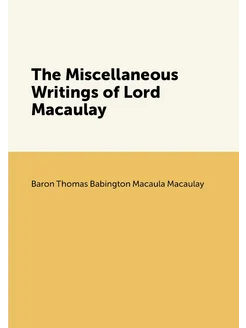 The Miscellaneous Writings of Lord Macaulay

Baron Thomas Babington Macaula Macaulay